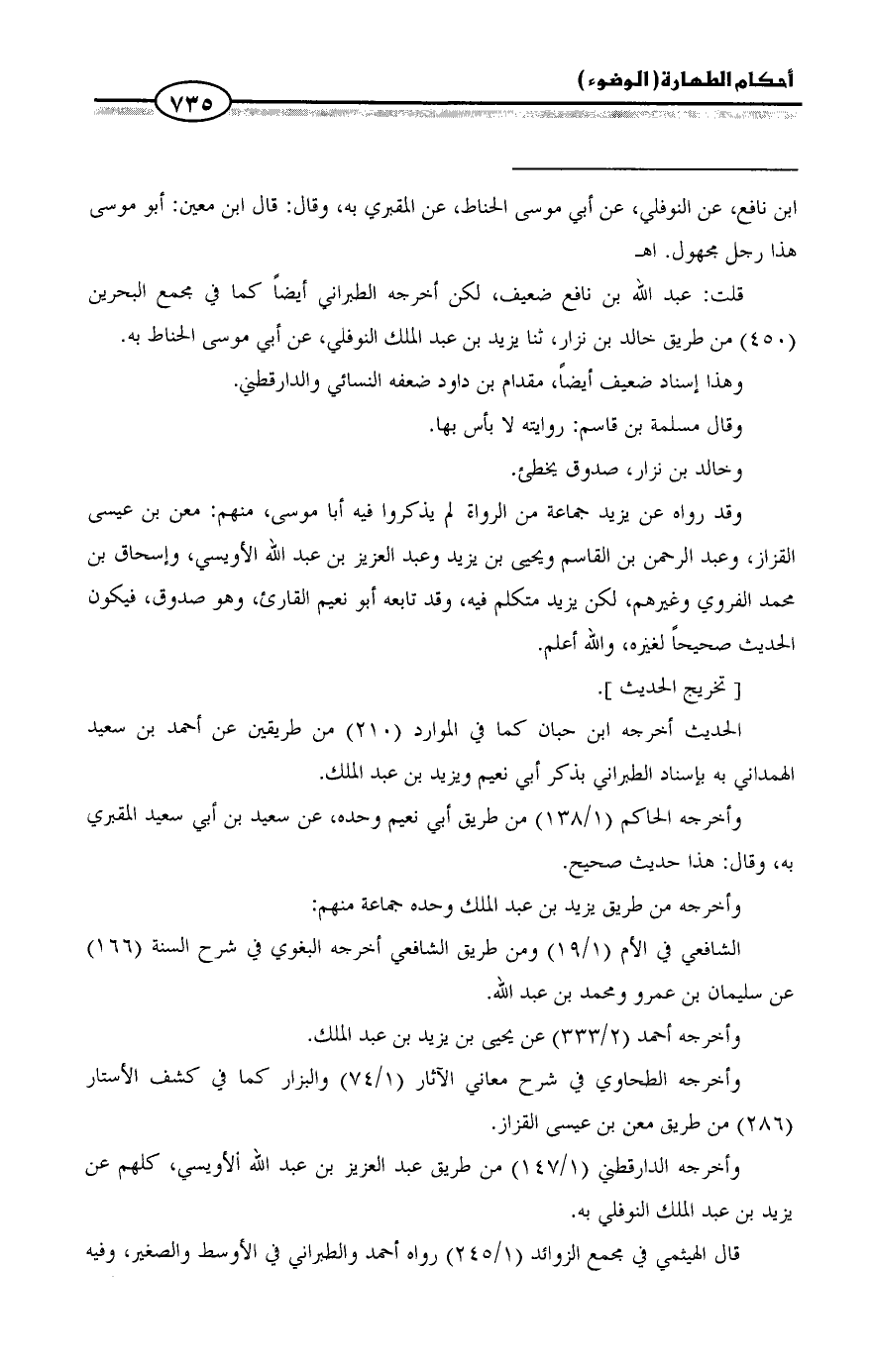 أحكام الطهارة (الوضوء)

٧٣٥

ابن نافع، عن النوفلي، عن أبي موسى الحناط، عن المقبري به، وقال: قال ابن معين: أبو موسى هذا رجل مجهول. اهـ

قلت: عبد الله بن نافع ضعيف، لكن أخرجه الطبراني أيضاً كما في مجمع البحرين (٤٥٠) من طريق خالد بن نزار، ثنا يزيد بن عبد الملك النوفلي، عن أبي موسى الحناط به.

وهذا إسناد ضعيف أيضاً، مقدام بن داود ضعفه النسائي والدارقطني.

وقال مسلمة بن قاسم: روايته لا بأس بها.

وخالد بن نزار، صدوق يخطئ.

وقد رواه عن يزيد جماعة من الرواة لم يذكروا فيه أبا موسى، منهم: معن بن عيسى القزاز، وعبد الرحمن بن القاسم ويحيى بن يزيد وعبد العزيز بن عبد الله الأويسي، وإسحاق بن محمد الفروي وغيرهم، لكن يزيد متكلم فيه، وقد تابعه أبو نعيم القارئ، وهو صدوق، فيكون الحديث صحيحاً لغيره، والله أعلم.

[ تخريج الحديث ].

الحديث أخرجه ابن حبان كما في الموارد (٢١٠) من طريقين عن أحمد بن سعيد الهمداني به بإسناد الطبراني بذكر أبي نعيم ويزيد بن عبد الملك.

وأخرجه الحاكم (١٣٨/١) من طريق أبي نعيم وحده، عن سعيد بن أبي سعيد المقبري به، وقال: هذا حديث صحيح.

وأخرجه من طريق يزيد بن عبد الملك وحده جماعة منهم:

الشافعي في الأم (١٩/١) ومن طريق الشافعي أخرجه البغوي في شرح السنة (١٦٦) عن سليمان بن عمرو ومحمد بن عبد الله.

وأخرجه أحمد (٣٣٣/٢) عن يحيى بن يزيد بن عبد الملك.

وأخرجه الطحاوي في شرح معاني الآثار (٧٤/١) والبزار كما في كشف الأستار (٢٨٦) من طريق معن بن عيسى القزاز.

وأخرجه الدارقطني (١٤٧/١) من طريق عبد العزيز بن عبد الله الأويسي، كلهم عن يزيد بن عبد الملك النوفلي به.

قال الهيثمي في مجمع الزوائد (٢٤٥/١) رواه أحمد والطبراني في الأوسط والصغير، وفيه